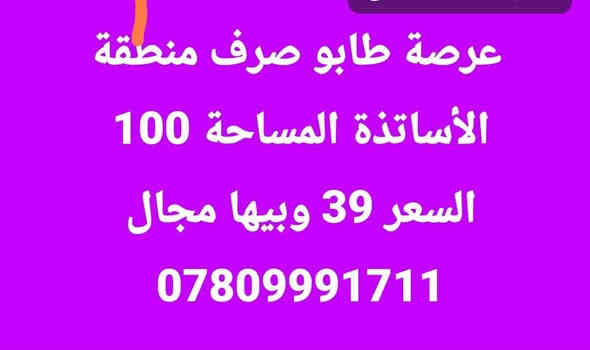 عرصة طابو صرف منطقة
الأساتذة المساحة 100
السعر 39 وبيها مجال
07809991711